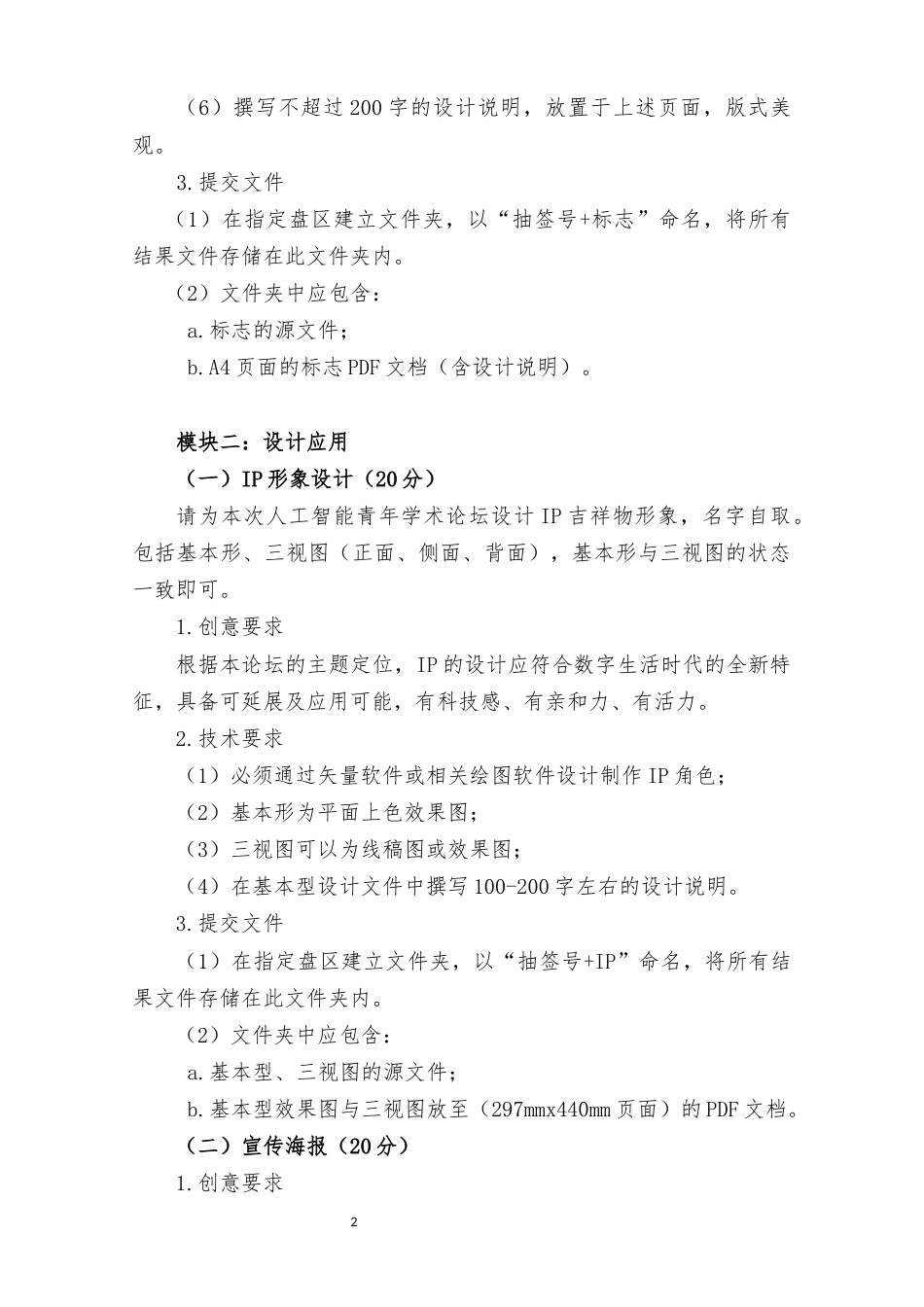 （6）撰写不超过200字的设计说明，放置于上述页面，版式美观。

3.提交文件

（1）在指定盘区建立文件夹，以“抽签号+标志”命名，将所有结果文件存储在此文件夹内。

（2）文件夹中应包含：

a.标志的源文件；

b.A4页面的标志PDF文档（含设计说明）。

模块二：设计应用

（一）IP形象设计（20分）

请为本次人工智能青年学术论坛设计IP吉祥物形象，名字自取。包括基本形、三视图（正面、侧面、背面），基本形与三视图的状态一致即可。

1.创意要求

根据本论坛的主题定位，IP的设计应符合数字生活时代的全新特征，具备可延展及应用可能，有科技感、有亲和力、有活力。

2.技术要求

（1）必须通过矢量软件或相关绘图软件设计制作IP角色；

（2）基本形为平面上色效果图；

（3）三视图可以为线稿图或效果图；

（4）在基本型设计文件中撰写100-200字左右的设计说明。

3.提交文件

（1）在指定盘区建立文件夹，以“抽签号+IP”命名，将所有结果文件存储在此文件夹内。

（2）文件夹中应包含：

a.基本型、三视图的源文件；

b.基本型效果图与三视图放至（297mmx440mm页面）的PDF文档。

（二）宣传海报（20分）

1.创意要求

2